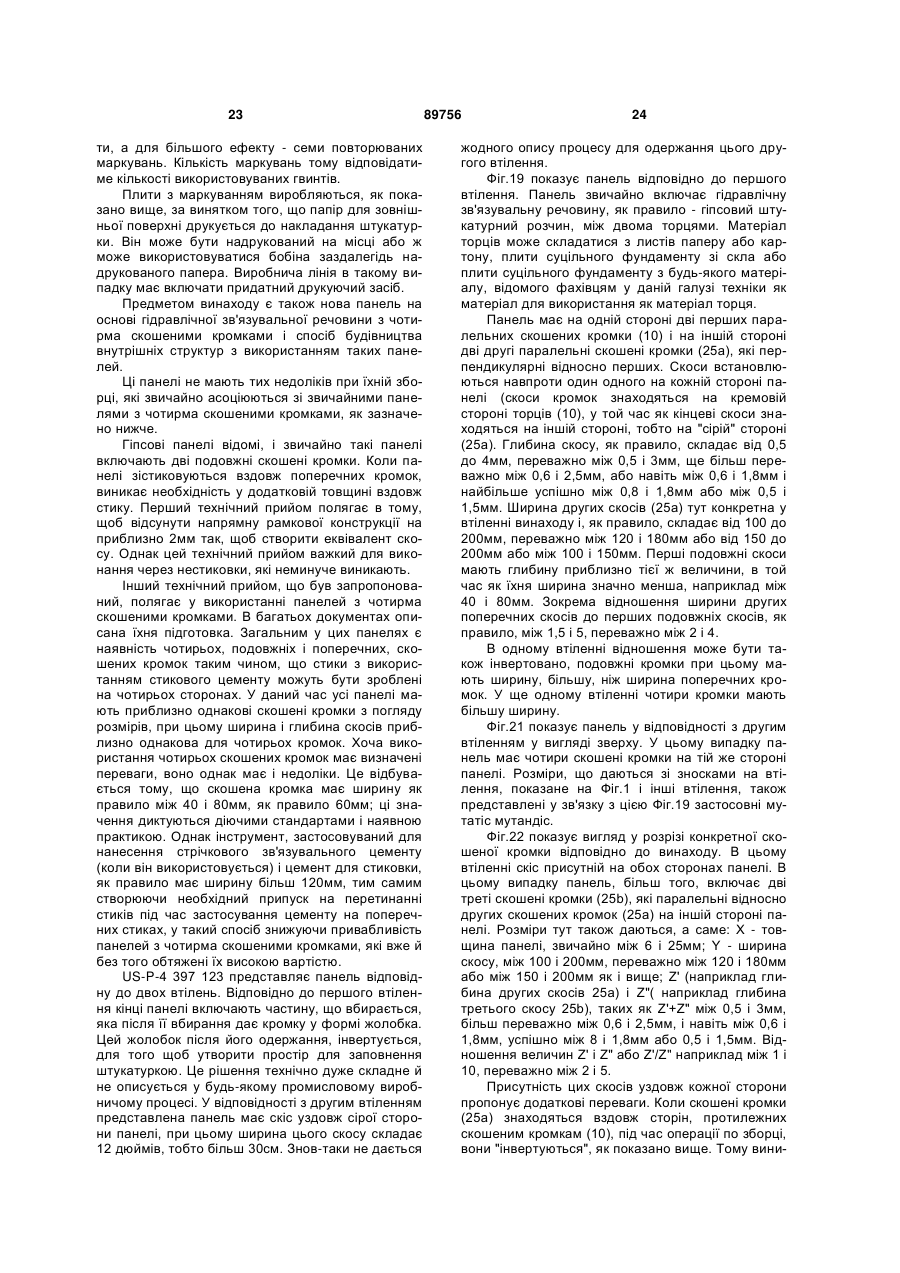 23 89756 24

ти, а для більшого ефекту - семи повторюваних маркувань. Кількість маркувань тому відповідатиме кількості використовуваних гвинтів.

Плити з маркуванням виробляються, як показано вище, за винятком того, що папір для зовнішньої поверхні друкується до накладання штукатурки. Він може бути надрукований на місці або ж може використовуватися бобіна заздалегідь надрукованого папера. Виробнича лінія в такому випадку має включати придатний друкуючий засіб.

Предметом винаходу є також нова панель на основі гідравлічної зв'язувальної речовини з чотирма скошеними кромками і спосіб будівництва внутрішніх структур з використанням таких панелей.

Ці панелі не мають тих недоліків при їхній зборці, які звичайно асоціюються зі звичайними панелями з чотирма скошеними кромками, як зазначено нижче.

Гіпсові панелі відомі, і звичайно такі панелі включають дві подовжні скошені кромки. Коли панелі зістиковуються вздовж поперечних кромок, виникає необхідність у додатковій товщині вздовж стику. Перший технічний прийом полягає в тому, щоб відсунути напрямну рамкової конструкції на приблизно 2мм так, щоб створити еквівалент скосу. Однак цей технічний прийом важкий для виконання через нестиковки, які неминуче виникають.

Інший технічний прийом, що був запропонований, полягає у використанні панелей з чотирма скошеними кромками. В багатьох документах описана їхня підготовка. Загальним у цих панелях є наявність чотирьох, подовжніх і поперечних, скошених кромок таким чином, що стики з використанням стикового цементу можуть бути зроблені на чотирьох сторонах. У даний час усі панелі мають приблизно однакові скошені кромки з погляду розмірів, при цьому ширина і глибина скосів приблизно однакова для чотирьох кромок. Хоча використання чотирьох скошених кромок має визначені переваги, воно однак має і недоліки. Це відбувається тому, що скошена кромка має ширину як правило між 40 і 80мм, як правило 60мм; ці значення диктуються діючими стандартами і наявною практикою. Однак інструмент, застосовуваний для нанесення стрічкового зв'язувального цементу (коли він використовується) і цемент для стиковки, як правило має ширину більш 120мм, тим самим створюючи необхідний припуск на перетинанні стиків під час застосування цементу на поперечних стиках, у такий спосіб знижуючи привабливість панелей з чотирма скошеними кромками, які вже й без того обтяжені їх високою вартістю.

US-P-4 397 123 представляє панель відповідну до двох втілень. Відповідно до першого втілення кінці панелі включають частину, що вбирається, яка після її вбирання дає кромку у формі жолобка. Цей жолобок після його одержання, інвертується, для того щоб утворити простір для заповнення штукатуркою. Це рішення технічно дуже складне й не описується у будь-якому промисловому виробничому процесі. У відповідності з другим втіленням представлена панель має скіс уздовж сірої сторони панелі, при цьому ширина цього скосу складає 12 дюймів, тобто більш 30см. Знов-таки не дається жодного опису процесу для одержання цього другого втілення.

Фіг.19 показує панель відповідно до першого втілення. Панель звичайно включає гідравлічну зв'язувальну речовину, як правило - гіпсовий штукатурний розчин, між двома торцями. Матеріал торців може складатися з листів паперу або картону, плити суцільного фундаменту зі скла або плити суцільного фундаменту з будь-якого матеріалу, відомого фахівцям у даній галузі техніки як матеріал для використання як матеріал торця.

Панель має на одній стороні дві перших паралельних скошених кромки (10) і на іншій стороні дві другі паралельні скошені кромки (25а), які перпендикулярні відносно перших. Скоси встановлюються навпроти один одного на кожній стороні панелі (скоси кромок знаходяться на кремовій стороні торців (10), у той час як кінцеві скоси знаходяться на іншій стороні, тобто на "сірій" стороні (25а). Глибина скосу, як правило, складає від 0,5 до 4мм, переважно між 0,5 і 3мм, ще більш переважно між 0,6 і 2,5мм, або навіть між 0,6 і 1,8мм і найбільше успішно між 0,8 і 1,8мм або між 0,5 і 1,5мм. Ширина других скосів (25а) тут конкретна у втіленні винаходу і, як правило, складає від 100 до 200мм, переважно між 120 і 180мм або від 150 до 200мм або між 100 і 150мм. Перші подовжні скоси мають глибину приблизно тієї ж величини, в той час як їхня ширина значно менша, наприклад між 40 і 80мм. Зокрема відношення ширини других поперечних скосів до перших подовжніх скосів, як правило, між 1,5 і 5, переважно між 2 і 4.

В одному втіленні відношення може бути також інвертовано, подовжні кромки при цьому мають ширину, більшу, ніж ширина поперечних кромок. У ще одному втіленні чотири кромки мають більшу ширину.

Фіг.21 показує панель у відповідності з другим втіленням у вигляді зверху. У цьому випадку панель має чотири скошені кромки на тій же стороні панелі. Розміри, що даються зі зносками на втілення, показане на Фіг.1 і інші втілення, також представлені у зв'язку з цією Фіг.19 застосовні мутатіс мутандіс.

Фіг.22 показує вигляд у розрізі конкретної скошеної кромки відповідно до винаходу. В цьому втіленні скіс присутній на обох сторонах панелі. В цьому випадку панель, більш того, включає дві треті скошені кромки (25b), які паралельні відносно других скошених кромок (25а) на іншій стороні панелі. Розміри тут також даються, а саме: X - товщина панелі, звичайно між 6 і 25мм; Y - ширина скосу, між 100 і 200мм, переважно між 120 і 180мм або між 150 і 200мм як і вище; Z' (наприклад глибина других скосів 25а) і Z"( наприклад глибина третього скосу 25b), таких як Z'+Z" між 0,5 і 3мм, більш переважно між 0,6 і 2,5мм, і навіть між 0,6 і 1,8мм, успішно між 8 і 1,8мм або 0,5 і 1,5мм. Відношення величин Z' і Z" або Z'/Z" наприклад між 1 і 10, переважно між 2 і 5.

Присутність цих скосів уздовж кожної сторони пропонує додаткові переваги. Коли скошені кромки (25а) знаходяться вздовж сторін, протилежних скошеним кромкам (10), під час операції по зборці, вони "інвертуються", як показано вище. Тому вини-